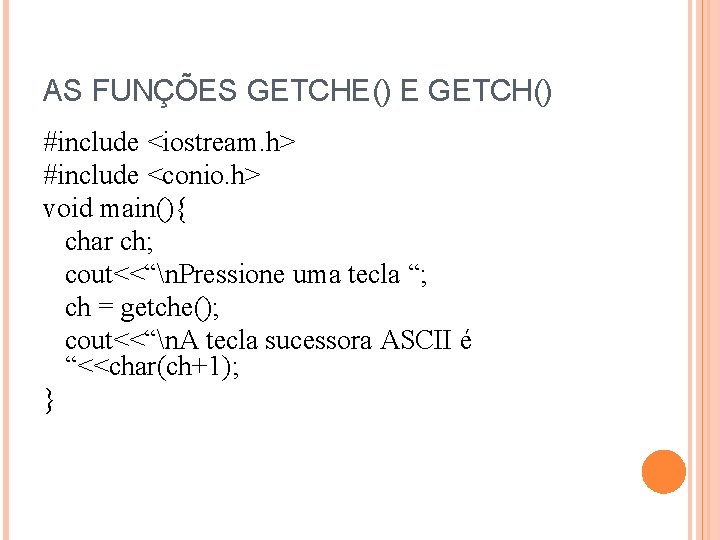 AS FUNÇÕES GETCHE() E GETCH()

#include <iostream.h>
#include <conio.h>
void main(){
char ch;
cout<<"\nPressione uma tecla ";
ch = getche();
cout<<"\nA tecla sucessora ASCII é "<<char(ch+1);
}